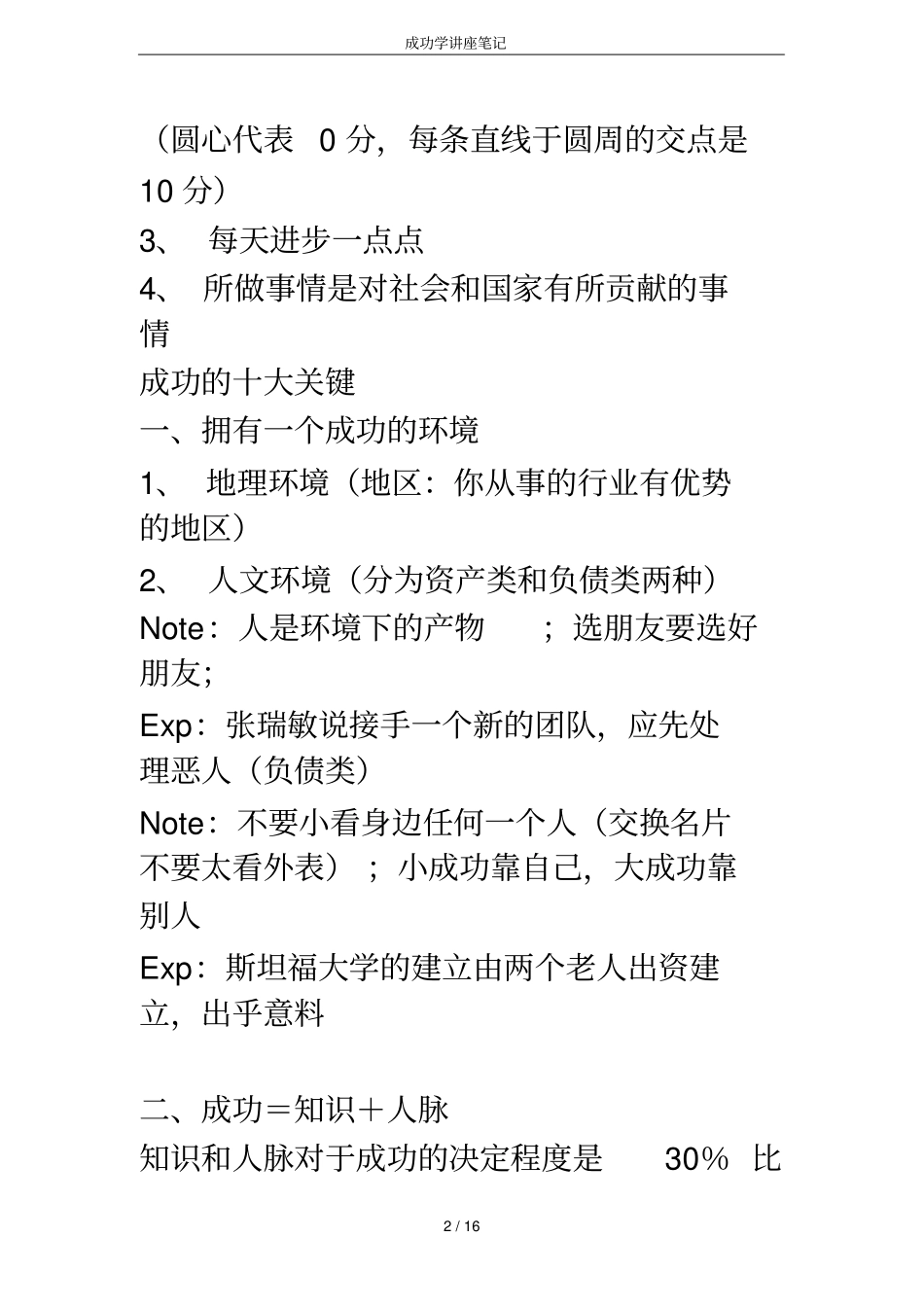 成功学讲座笔记

（圆心代表 0 分，每条直线于圆周的交点是 10 分）

3、 每天进步一点点

4、 所做事情是对社会和国家有所贡献的事情

成功的十大关键

一、拥有一个成功的环境

1、 地理环境（地区：你从事的行业有优势的地区）

2、 人文环境（分为资产类和负债类两种）

Note：人是环境下的产物 ；选朋友要选好朋友；

Exp：张瑞敏说接手一个新的团队，应先处理恶人（负债类）

Note：不要小看身边任何一个人（交换名片不要太看外表）；小成功靠自己，大成功靠别人

Exp：斯坦福大学的建立由两个老人出资建立，出乎意料

二、成功＝知识＋人脉

知识和人脉对于成功的决定程度是 30% 比

2 / 16